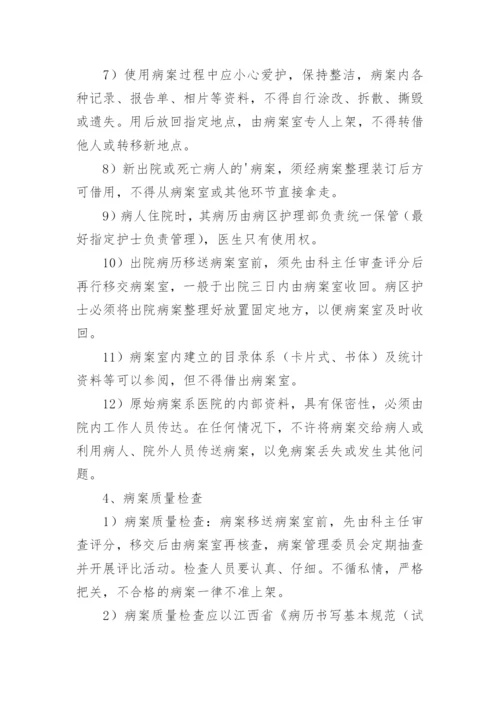 7）使用病案过程中应小心爱护，保持整洁，病案内各种记录、报告单、相片等资料，不得自行涂改、拆散、撕毁或遗失。用后放回指定地点，由病案室专人上架，不得转借他人或转移新地点。

8）新出院或死亡病人的'病案，须经病案整理装订后方可借用，不得从病案室或其他环节直接拿走。

9）病人住院时，其病历由病区护理部负责统一保管（最好指定护士负责管理），医生只有使用权。

10）出院病历移送病案室前，须先由科主任审查评分后再行移交病案室，一般于出院三日内由病案室收回。病区护士必须将出院病案整理好放置固定地方，以便病案室及时收回。

11）病案室内建立的目录体系（卡片式、书体）及统计资料等可以参阅，但不得借出病案室。

12）原始病案系医院的内部资料，具有保密性，必须由院内工作人员传达。在任何情况下，不许将病案交给病人或利用病人、院外人员传送病案，以免病案丢失或发生其他问题。

4、病案质量检查

1）病案质量检查：病案移送病案室前，先由科主任审查评分，移交后由病案室再核查，病案管理委员会定期抽查并开展评比活动。检查人员要认真、仔细。不循私情，严格把关，不合格的病案一律不准上架。

2）病案质量检查应以江西省《病历书写基本规范（试